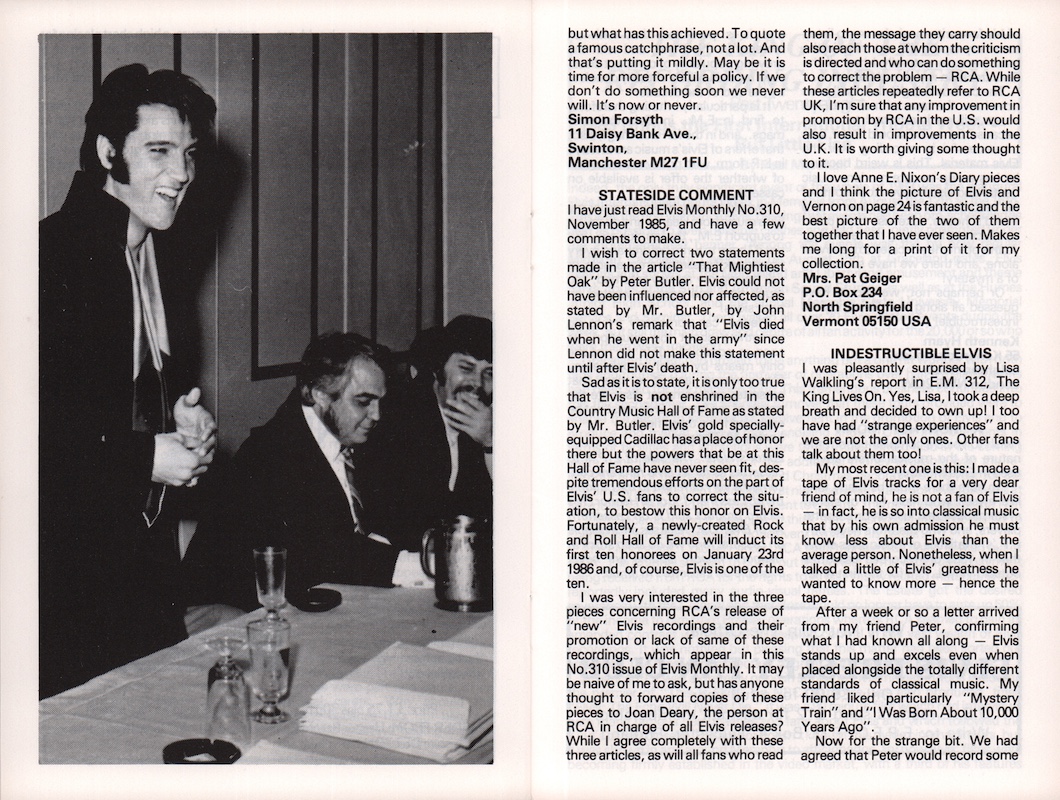 but what has this achieved. To quote a famous catchphrase, not a lot. And that's putting it mildly. May be it is time for more forceful a policy. If we don't do something soon we never will. It's now or never.
Simon Forsyth
11 Daisy Bank Ave.,
Swinton,
Manchester M27 1FU

STATESIDE COMMENT
I have just read Elvis Monthly No.310, November 1985, and have a few comments to make.

I wish to correct two statements made in the article "That Mightiest Oak" by Peter Butler. Elvis could not have been influenced nor affected, as stated by Mr. Butler, by John Lennon's remark that "Elvis died when he went in the army" since Lennon did not make this statement until after Elvis' death.

Sad as it is to state, it is only too true that Elvis is not enshrined in the Country Music Hall of Fame as stated by Mr. Butler. Elvis' gold specially-equipped Cadillac has a place of honor there but the powers that be at this Hall of Fame have never seen fit, despite tremendous efforts on the part of Elvis' U.S. fans to correct the situation, to bestow this honor on Elvis. Fortunately, a newly-created Rock and Roll Hall of Fame will induct its first ten honorees on January 23rd 1986 and, of course, Elvis is one of the ten.

I was very interested in the three pieces concerning RCA's release of "new" Elvis recordings and their promotion or lack of same of these recordings, which appear in this No.310 issue of Elvis Monthly. It may be naive of me to ask, but has anyone thought to forward copies of these pieces to Joan Deary, the person at RCA in charge of all Elvis releases? While I agree completely with these three articles, as will all fans who read them, the message they carry should also reach those at whom the criticism is directed and who can do something to correct the problem — RCA. While these articles repeatedly refer to RCA UK, I'm sure that any improvement in promotion by RCA in the U.S. would also result in improvements in the U.K. It is worth giving some thought to it.

I love Anne E. Nixon's Diary pieces and I think the picture of Elvis and Vernon on page 24 is fantastic and the best picture of the two of them together that I have ever seen. Makes me long for a print of it for my collection.
Mrs. Pat Geiger
P.O. Box 234
North Springfield
Vermont 05150 USA

INDESTRUCTIBLE ELVIS
I was pleasantly surprised by Lisa Walkling's report in E.M. 312, The King Lives On. Yes, Lisa, I took a deep breath and decided to own up! I too have had "strange experiences" and we are not the only ones. Other fans talk about them too!

My most recent one is this: I made a tape of Elvis tracks for a very dear friend of mind, he is not a fan of Elvis — in fact, he is so into classical music that by his own admission he must know less about Elvis than the average person. Nonetheless, when I talked a little of Elvis' greatness he wanted to know more — hence the tape.

After a week or so a letter arrived from my friend Peter, confirming what I had known all along — Elvis stands up and excels even when placed alongside the totally different standards of classical music. My friend liked particularly "Mystery Train" and "I Was Born About 10,000 Years Ago".

Now for the strange bit. We had agreed that Peter would record some